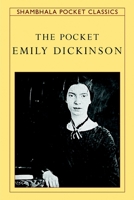 SHAMBHALA POCKET CLASSICS

THE POCKET
EMILY DICKINSON